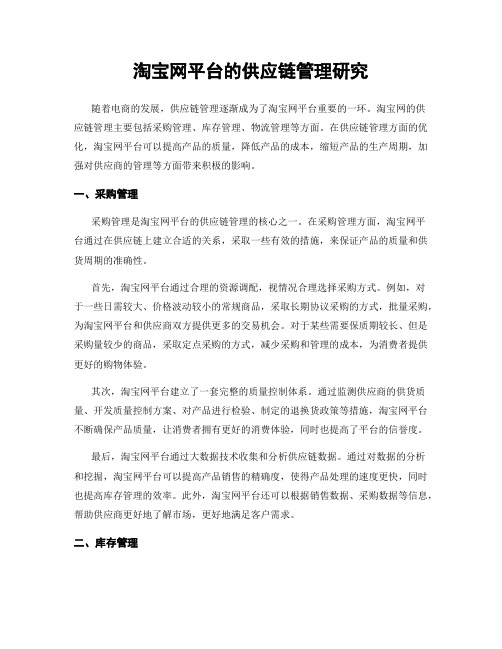 淘宝网平台的供应链管理研究

随着电商的发展，供应链管理逐渐成为了淘宝网平台重要的一环。淘宝网的供应链管理主要包括采购管理、库存管理、物流管理等方面。在供应链管理方面的优化，淘宝网平台可以提高产品的质量，降低产品的成本，缩短产品的生产周期，加强对供应商的管理等方面带来积极的影响。

一、采购管理

采购管理是淘宝网平台的供应链管理的核心之一。在采购管理方面，淘宝网平台通过在供应链上建立合适的关系，采取一些有效的措施，来保证产品的质量和供货周期的准确性。

首先，淘宝网平台通过合理的资源调配，视情况合理选择采购方式。例如，对于一些日需较大、价格波动较小的常规商品，采取长期协议采购的方式，批量采购，为淘宝网平台和供应商双方提供更多的交易机会。对于某些需要保质期较长、但是采购量较少的商品，采取定点采购的方式，减少采购和管理的成本，为消费者提供更好的购物体验。

其次，淘宝网平台建立了一套完整的质量控制体系。通过监测供应商的供货质量、开发质量控制方案、对产品进行检验、制定的退换货政策等措施，淘宝网平台不断确保产品质量，让消费者拥有更好的消费体验，同时也提高了平台的信誉度。

最后，淘宝网平台通过大数据技术收集和分析供应链数据。通过对数据的分析和挖掘，淘宝网平台可以提高产品销售的精确度，使得产品处理的速度更快，同时也提高库存管理的效率。此外，淘宝网平台还可以根据销售数据、采购数据等信息，帮助供应商更好地了解市场，更好地满足客户需求。

二、库存管理